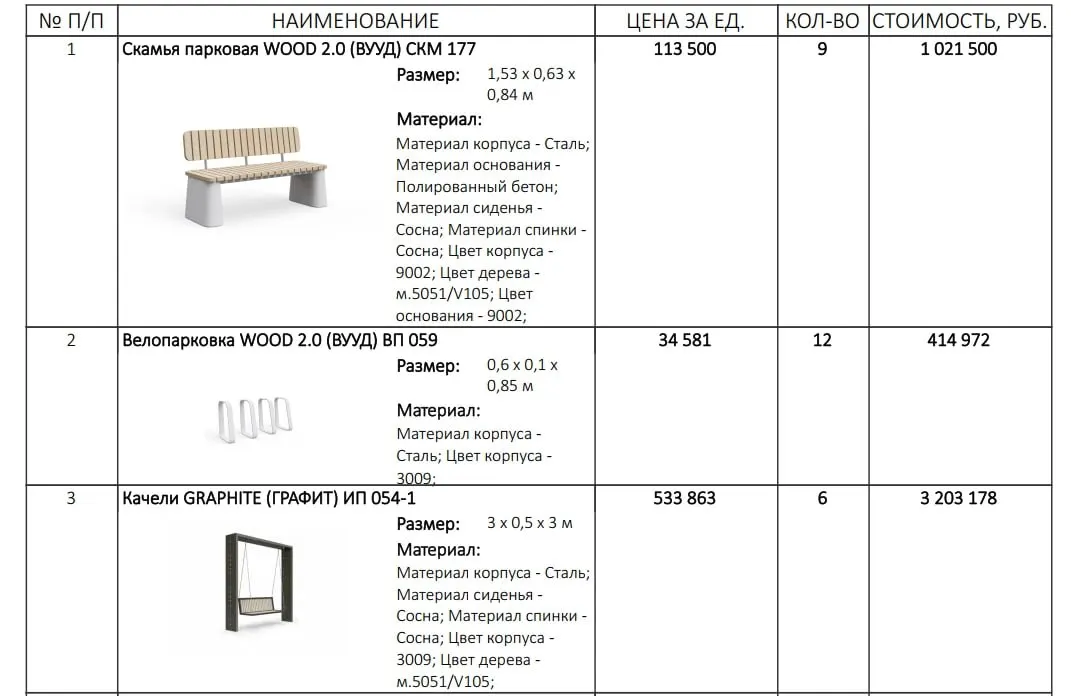 | № П/П | НАИМЕНОВАНИЕ | ЦЕНА ЗА ЕД. | КОЛ-ВО | СТОИМОСТЬ, РУБ. |
|---|---|---|---|---|
| 1 | Скамья парковая WOOD 2.0 (ВУУД) СКМ 177 Размер: 1,53 х 0,63 х 0,84 м Материал: Материал корпуса - Сталь; Материал основания - Полированный бетон; Материал сиденья - Сосна; Материал спинки - Сосна; Цвет корпуса - 9002; Цвет дерева - м.5051/V105; Цвет основания - 9002; | 113 500 | 9 | 1 021 500 |
| 2 | Велопарковка WOOD 2.0 (ВУУД) ВП 059 Размер: 0,6 х 0,1 х 0,85 м Материал: Материал корпуса - Сталь; Цвет корпуса - 3009; | 34 581 | 12 | 414 972 |
| 3 | Качели GRAPHITE (ГРАФИТ) ИП 054-1 Размер: 3 х 0,5 х 3 м Материал: Материал корпуса - Сталь; Материал сиденья - Сосна; Материал спинки - Сосна; Цвет корпуса - 3009; Цвет дерева - м.5051/V105; | 533 863 | 6 | 3 203 178 |